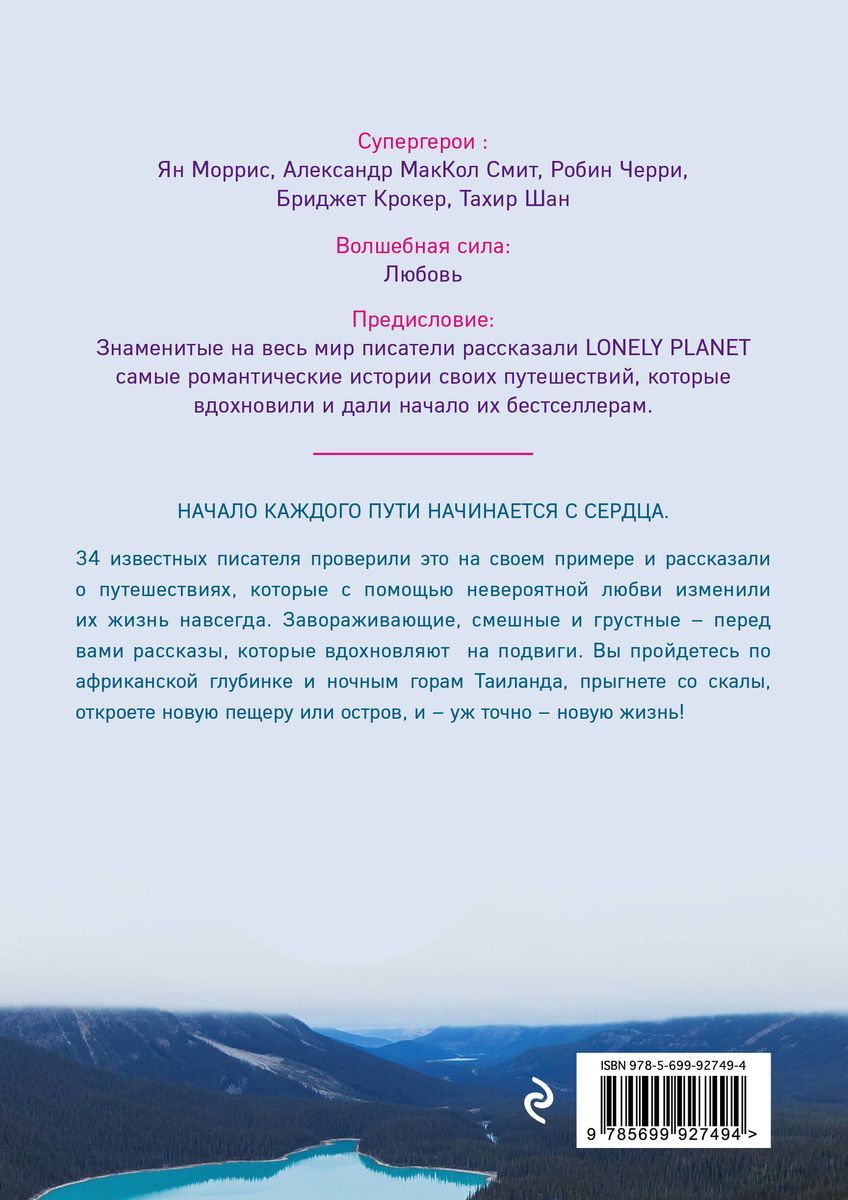 Супергерои :
Ян Моррис, Александр МакКол Смит, Робин Черри, Бриджет Крокер, Тахир Шан

Волшебная сила:
Любовь

Предисловие:
Знаменитые на весь мир писатели рассказали LONELY PLANET самые романтические истории своих путешествий, которые вдохновили и дали начало их бестселлерам.

НАЧАЛО КАЖДОГО ПУТИ НАЧИНАЕТСЯ С СЕРДЦА.

34 известных писателя проверили это на своем примере и рассказали о путешествиях, которые с помощью невероятной любви изменили их жизнь навсегда. Завораживающие, смешные и грустные – перед вами рассказы, которые вдохновляют на подвиги. Вы пройдетесь по африканской глубинке и ночным горам Таиланда, прыгнете со скалы, откроете новую пещеру или остров, и – уж точно – новую жизнь!

ISBN 978-5-699-92749-4

9 785699 927494 >